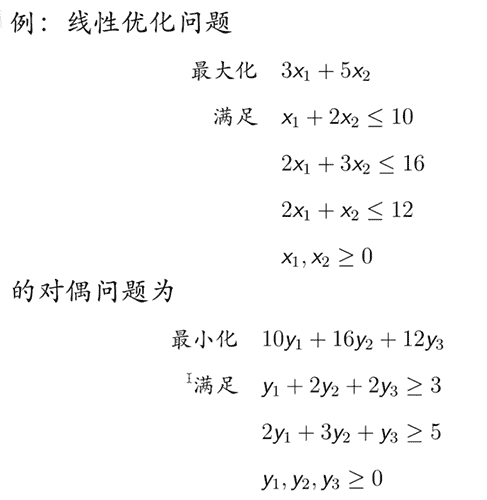 例：线性优化问题

最大化 $3x_1 + 5x_2$

满足 $x_1 + 2x_2 \leq 10$

$2x_1 + 3x_2 \leq 16$

$2x_1 + x_2 \leq 12$

$x_1, x_2 \geq 0$

的对偶问题为

最小化 $10y_1 + 16y_2 + 12y_3$

满足 $y_1 + 2y_2 + 2y_3 \geq 3$

$2y_1 + 3y_2 + y_3 \geq 5$

$y_1, y_2, y_3 \geq 0$